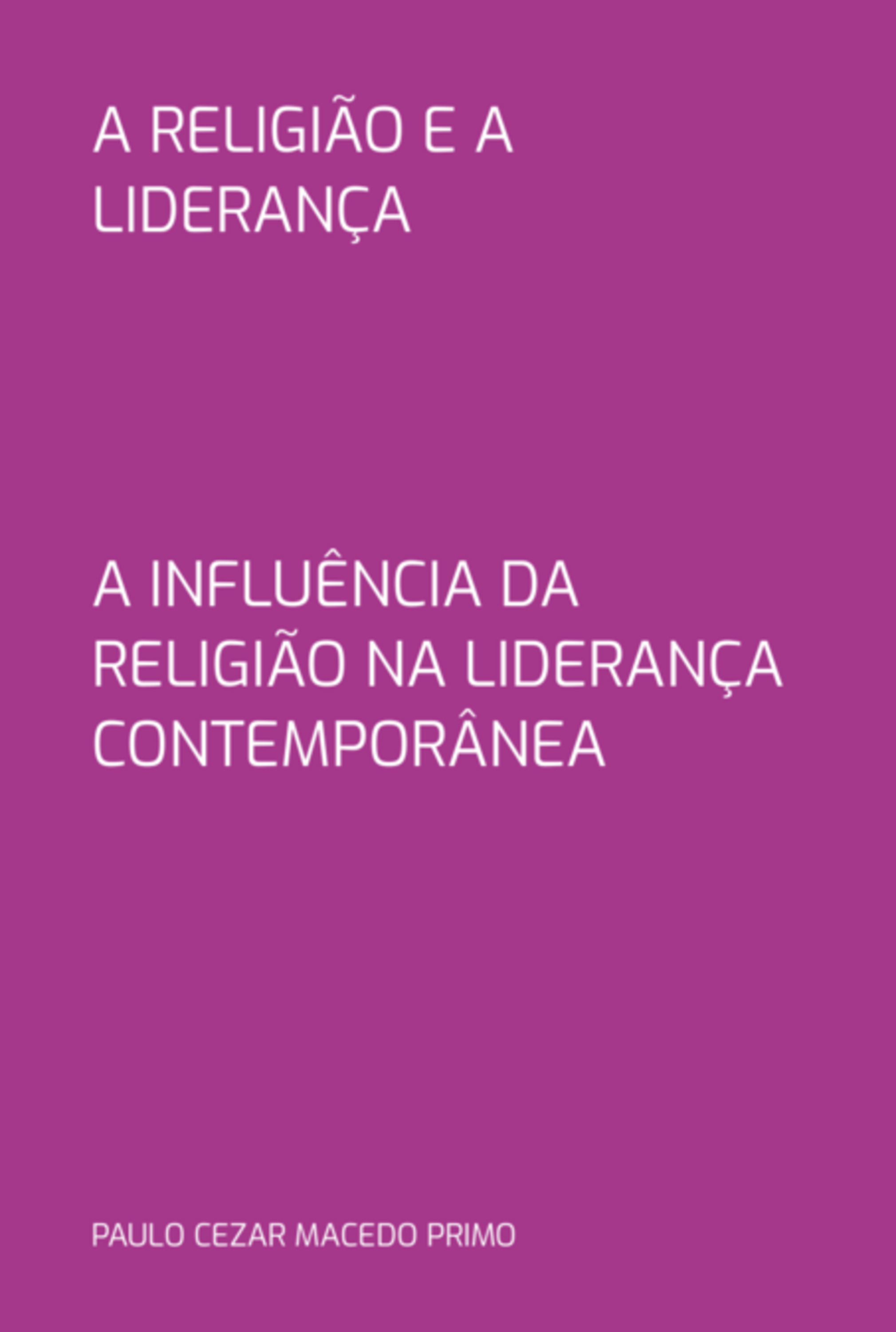 A RELIGIÃO E A LIDERANÇA

A INFLUÊNCIA DA RELIGIÃO NA LIDERANÇA CONTEMPORÂNEA

PAULO CEZAR MACEDO PRIMO